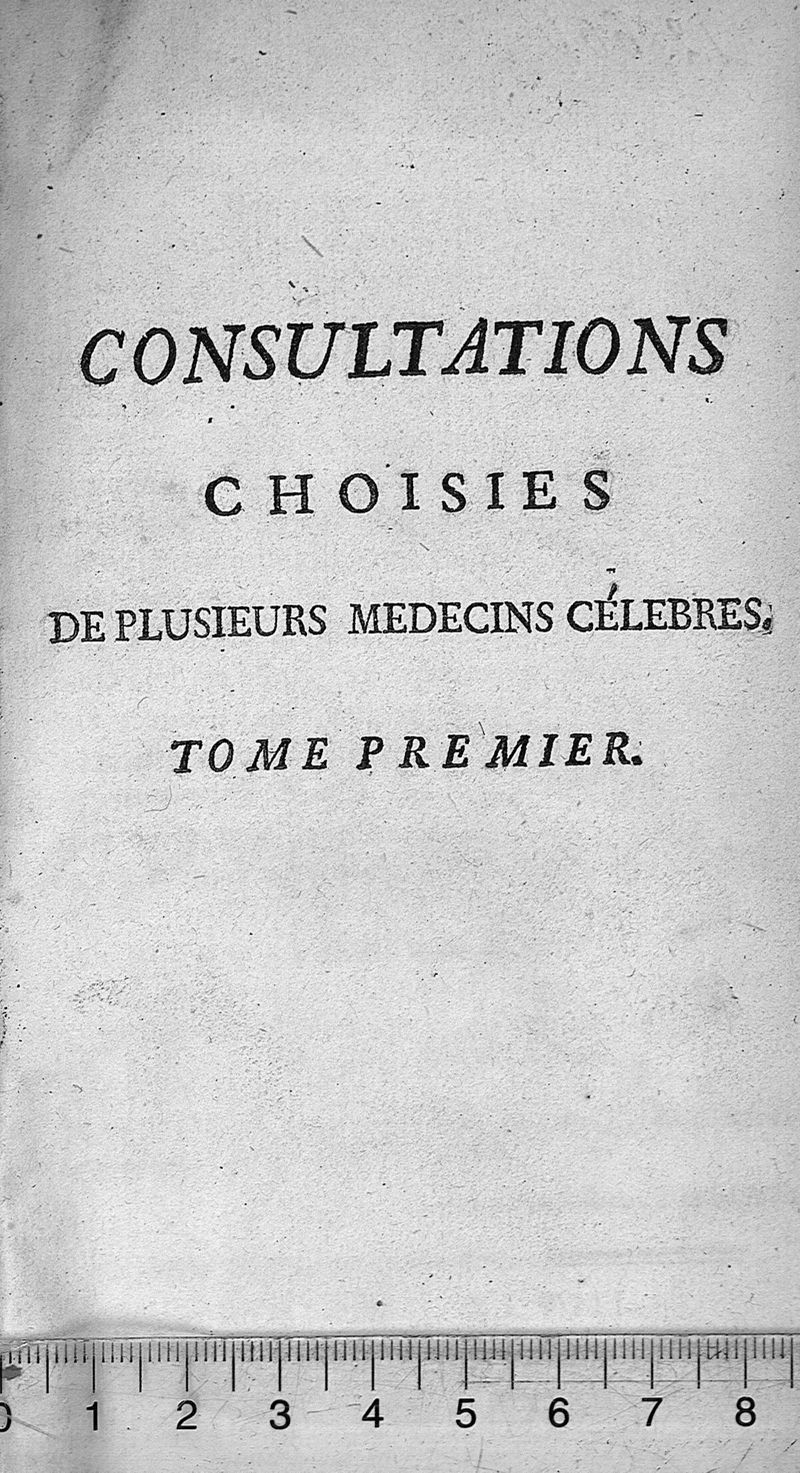 CONSULTATIONS

CHOISIES

DE PLUSIEURS MEDECINS CÉLEBRES.

TOME PREMIER.

0 1 2 3 4 5 6 7 8